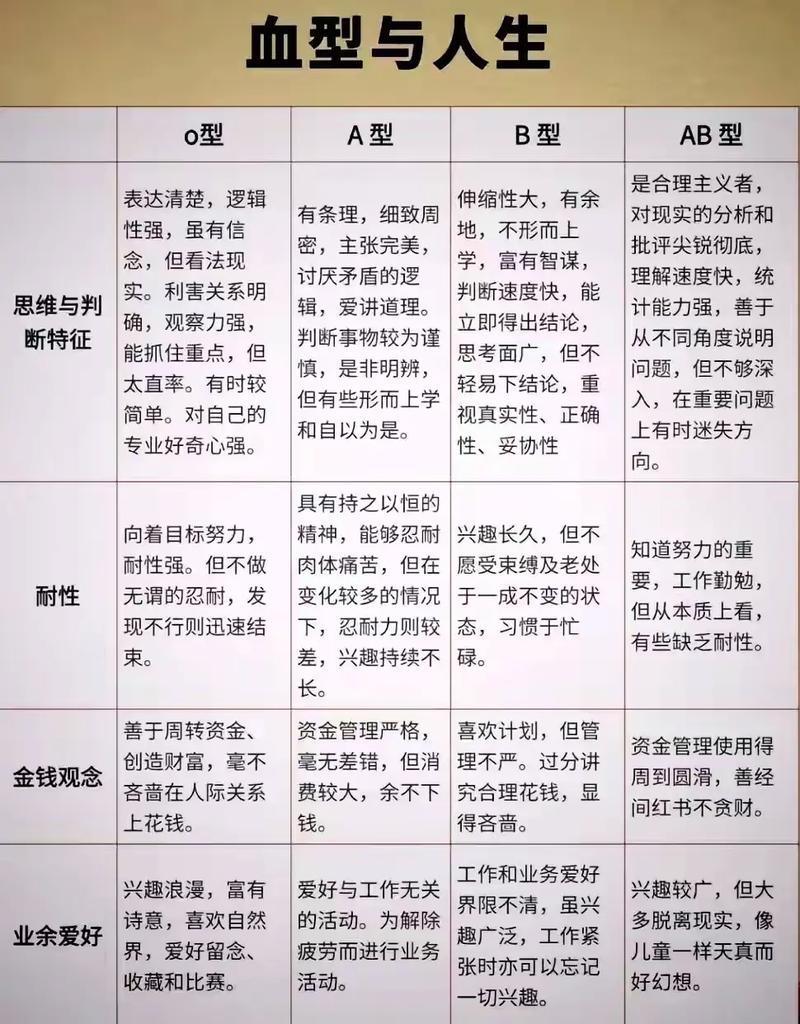 血型与人生

|  | o型 | A 型 | B 型 | AB 型 |
|---|---|---|---|---|
| 思维与判断特征 | 表达清楚，逻辑性强，虽有信念，但看法现实。利害关系明确，观察力强，能抓住重点，但太直率。有时较简单。对自己的专业好奇心强。 | 有条理，细致周密，主张完美，讨厌矛盾的逻辑，爱讲道理。判断事物较为谨慎，是非明辨，但有些形而上学和自以为是。 | 伸缩性大，有余地，不形而上学，富有智谋，判断速度快，能立即得出结论，思考面广，但不轻易下结论，重视真实性、正确性、妥协性 | 是合理主义者，对现实的分析和批评尖锐彻底，理解速度快，统计能力强，善于从不同角度说明问题，但不够深入，在重要问题上有时迷失方向。 |
| 耐性 | 向着目标努力，耐性强。但不做无谓的忍耐，发现不行则迅速结束。 | 具有持之以恒的精神，能够忍耐肉体痛苦，但在变化较多的情况下，忍耐力则较差，兴趣持续不长。 | 兴趣长久，但不愿受束缚及老处于一成不变的状态，习惯于忙碌。 | 知道努力的重要，工作勤勉，但从本质上看，有些缺乏耐性。 |
| 金钱观念 | 善于周转资金、创造财富，毫不吝啬在人际关系上花钱。 | 资金管理严格，毫无差错，但消费较大，余不下钱。 | 喜欢计划，但管理不严。过分讲究合理花钱，显得吝啬。 | 资金管理使用得周到圆滑，善经间红书不贪财。 |
| 业余爱好 | 兴趣浪漫，富有诗意，喜欢自然界，爱好留念、收藏和比赛。 | 爱好与工作无关的活动。为解除疲劳而进行业务活动。 | 工作和业务爱好界限不清，虽兴趣广泛，工作紧张时亦可以忘记一切兴趣。 | 兴趣较广，但大多脱离现实，像儿童一样天真而好幻想。 |